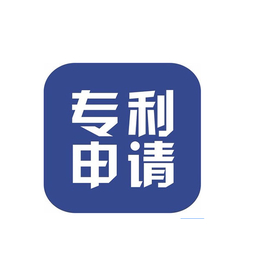 专利
申请